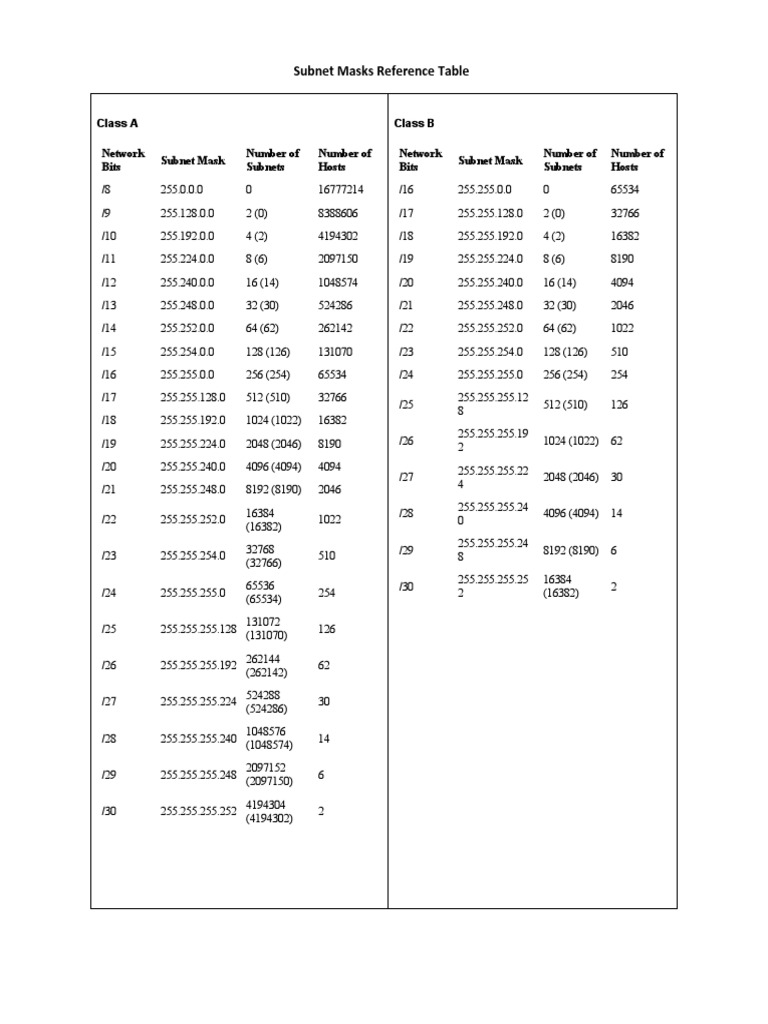 Subnet Masks Reference Table

Class A

| Network Bits | Subnet Mask | Number of Subnets | Number of Hosts |
|---|---|---|---|
| /8 | 255.0.0.0 | 0 | 16777214 |
| /9 | 255.128.0.0 | 2 (0) | 8388606 |
| /10 | 255.192.0.0 | 4 (2) | 4194302 |
| /11 | 255.224.0.0 | 8 (6) | 2097150 |
| /12 | 255.240.0.0 | 16 (14) | 1048574 |
| /13 | 255.248.0.0 | 32 (30) | 524286 |
| /14 | 255.252.0.0 | 64 (62) | 262142 |
| /15 | 255.254.0.0 | 128 (126) | 131070 |
| /16 | 255.255.0.0 | 256 (254) | 65534 |
| /17 | 255.255.128.0 | 512 (510) | 32766 |
| /18 | 255.255.192.0 | 1024 (1022) | 16382 |
| /19 | 255.255.224.0 | 2048 (2046) | 8190 |
| /20 | 255.255.240.0 | 4096 (4094) | 4094 |
| /21 | 255.255.248.0 | 8192 (8190) | 2046 |
| /22 | 255.255.252.0 | 16384 (16382) | 1022 |
| /23 | 255.255.254.0 | 32768 (32766) | 510 |
| /24 | 255.255.255.0 | 65536 (65534) | 254 |
| /25 | 255.255.255.128 | 131072 (131070) | 126 |
| /26 | 255.255.255.192 | 262144 (262142) | 62 |
| /27 | 255.255.255.224 | 524288 (524286) | 30 |
| /28 | 255.255.255.240 | 1048576 (1048574) | 14 |
| /29 | 255.255.255.248 | 2097152 (2097150) | 6 |
| /30 | 255.255.255.252 | 4194304 (4194302) | 2 |

Class B

| Network Bits | Subnet Mask | Number of Subnets | Number of Hosts |
|---|---|---|---|
| /16 | 255.255.0.0 | 0 | 65534 |
| /17 | 255.255.128.0 | 2 (0) | 32766 |
| /18 | 255.255.192.0 | 4 (2) | 16382 |
| /19 | 255.255.224.0 | 8 (6) | 8190 |
| /20 | 255.255.240.0 | 16 (14) | 4094 |
| /21 | 255.255.248.0 | 32 (30) | 2046 |
| /22 | 255.255.252.0 | 64 (62) | 1022 |
| /23 | 255.255.254.0 | 128 (126) | 510 |
| /24 | 255.255.255.0 | 256 (254) | 254 |
| /25 | 255.255.255.128 | 512 (510) | 126 |
| /26 | 255.255.255.192 | 1024 (1022) | 62 |
| /27 | 255.255.255.224 | 2048 (2046) | 30 |
| /28 | 255.255.255.240 | 4096 (4094) | 14 |
| /29 | 255.255.255.248 | 8192 (8190) | 6 |
| /30 | 255.255.255.252 | 16384 (16382) | 2 |